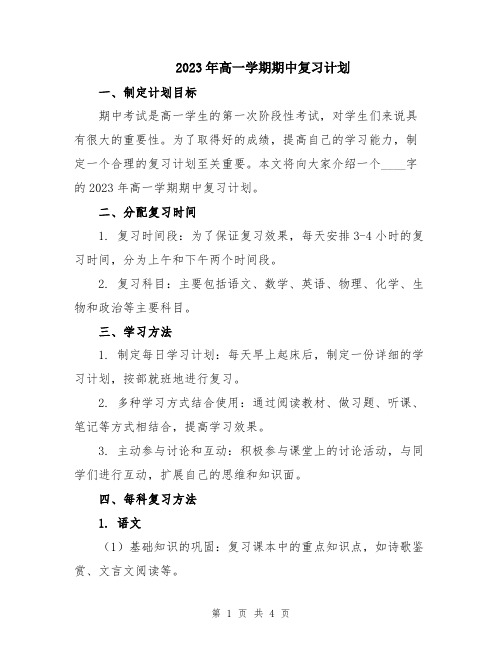 2023年高一学期期中复习计划

一、制定计划目标

期中考试是高一学生的第一次阶段性考试，对学生们来说具有很大的重要性。为了取得好的成绩，提高自己的学习能力，制定一个合理的复习计划至关重要。本文将向大家介绍一个____字的2023年高一学期期中复习计划。

二、分配复习时间

1. 复习时间段：为了保证复习效果，每天安排3-4小时的复习时间，分为上午和下午两个时间段。

2. 复习科目：主要包括语文、数学、英语、物理、化学、生物和政治等主要科目。

三、学习方法

1. 制定每日学习计划：每天早上起床后，制定一份详细的学习计划，按部就班地进行复习。

2. 多种学习方式结合使用：通过阅读教材、做习题、听课、笔记等方式相结合，提高学习效果。

3. 主动参与讨论和互动：积极参与课堂上的讨论活动，与同学们进行互动，扩展自己的思维和知识面。

四、每科复习方法

1. 语文

（1）基础知识的巩固：复习课本中的重点知识点，如诗歌鉴赏、文言文阅读等。

第 1 页 共 4 页